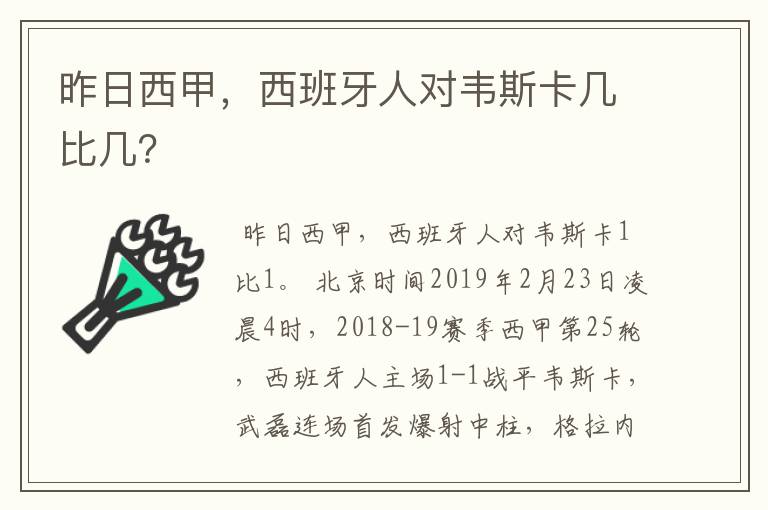 昨日西甲，西班牙人对韦斯卡几比几?

昨日西甲，西班牙人对韦斯卡1比1。北京时间2019年2月23日凌晨4时，2018-19赛季西甲第25轮，西班牙人主场1-1战平韦斯卡，武磊连场首发爆射中柱，格拉内